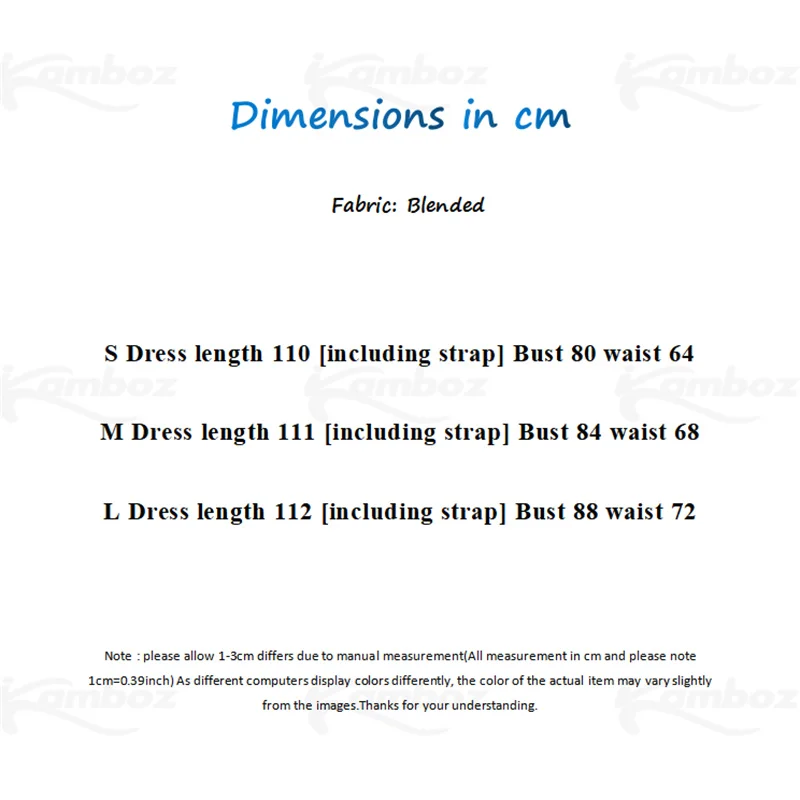 Dimensions in cm

Fabric: Blended

S Dress length 110 [including strap] Bust 80 waist 64

M Dress length 111 [including strap] Bust 84 waist 68

L Dress length 112 [including strap] Bust 88 waist 72

Note : please allow 1-3cm differs due to manual measurement(All measurement in cm and please note 1cm=0.39inch) As different computers display colors differently, the color of the actual item may vary slightly from the images.Thanks for your understanding.

Kamboz